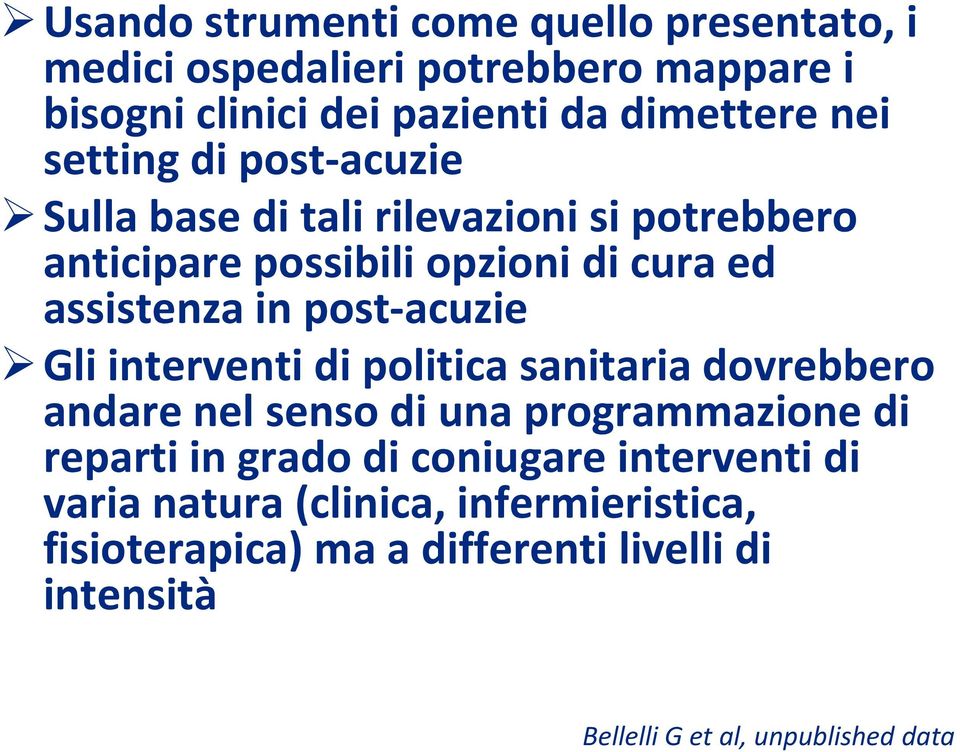 ➢ Usando strumenti come quello presentato, i medici ospedalieri potrebbero mappare i bisogni clinici dei pazienti da dimettere nei setting di post-acuzie

➢ Sulla base di tali rilevazioni si potrebbero anticipare possibili opzioni di cura ed assistenza in post-acuzie

➢ Gli interventi di politica sanitaria dovrebbero andare nel senso di una programmazione di reparti in grado di coniugare interventi di varia natura (clinica, infermieristica, fisioterapica) ma a differenti livelli di intensità

Bellelli G et al, unpublished data